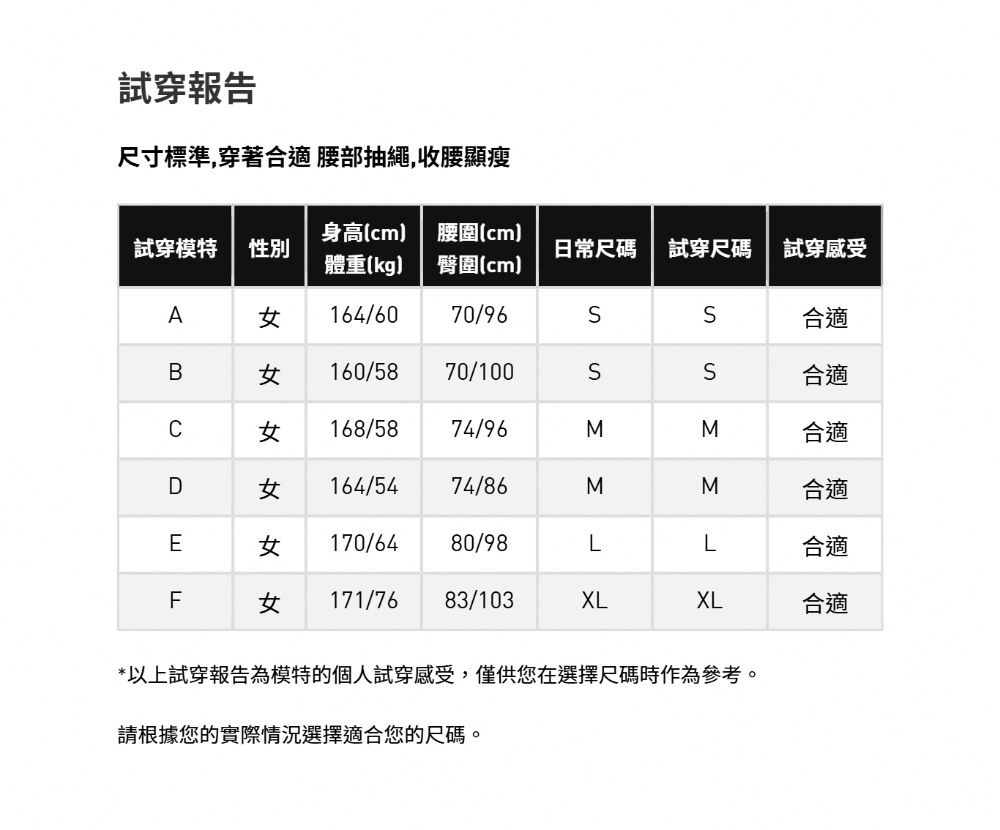 試穿報告

尺寸標準,穿著合適 腰部抽繩,收腰顯瘦

| 試穿模特 | 性別 | 身高(cm) 體重(kg) | 腰圍(cm) 臀圍(cm) | 日常尺碼 | 試穿尺碼 | 試穿感受 |
|---|---|---|---|---|---|---|
| A | 女 | 164/60 | 70/96 | S | S | 合適 |
| B | 女 | 160/58 | 70/100 | S | S | 合適 |
| C | 女 | 168/58 | 74/96 | M | M | 合適 |
| D | 女 | 164/54 | 74/86 | M | M | 合適 |
| E | 女 | 170/64 | 80/98 | L | L | 合適 |
| F | 女 | 171/76 | 83/103 | XL | XL | 合適 |

*以上試穿報告為模特的個人試穿感受，僅供您在選擇尺碼時作為參考。

請根據您的實際情況選擇適合您的尺碼。